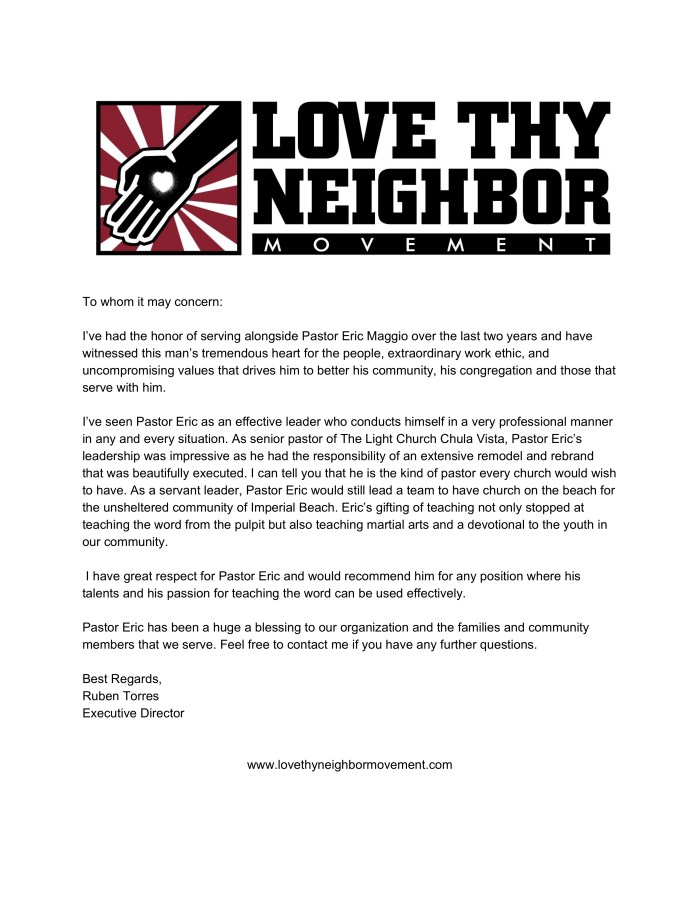 LOVE THY NEIGHBOR
MOVEMENT

To whom it may concern:

I've had the honor of serving alongside Pastor Eric Maggio over the last two years and have witnessed this man's tremendous heart for the people, extraordinary work ethic, and uncompromising values that drives him to better his community, his congregation and those that serve with him.

I've seen Pastor Eric as an effective leader who conducts himself in a very professional manner in any and every situation. As senior pastor of The Light Church Chula Vista, Pastor Eric's leadership was impressive as he had the responsibility of an extensive remodel and rebrand that was beautifully executed. I can tell you that he is the kind of pastor every church would wish to have. As a servant leader, Pastor Eric would still lead a team to have church on the beach for the unsheltered community of Imperial Beach. Eric's gifting of teaching not only stopped at teaching the word from the pulpit but also teaching martial arts and a devotional to the youth in our community.

I have great respect for Pastor Eric and would recommend him for any position where his talents and his passion for teaching the word can be used effectively.

Pastor Eric has been a huge a blessing to our organization and the families and community members that we serve. Feel free to contact me if you have any further questions.

Best Regards,
Ruben Torres
Executive Director

www.lovethyneighbormovement.com